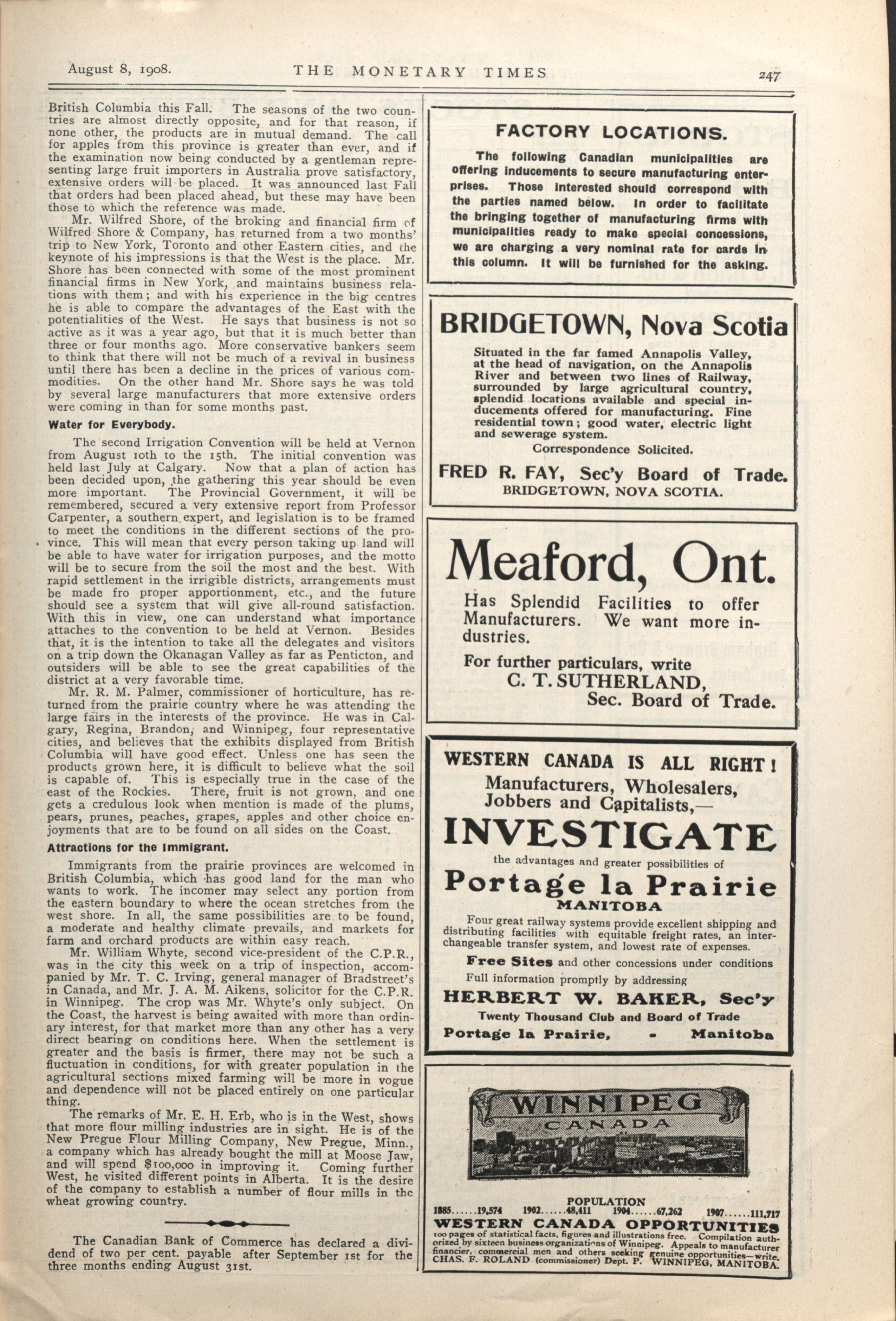 August 8, 1908. THE MONETARY TIMES 247

British Columbia this Fall. The seasons of the two countries are almost directly opposite, and for that reason, if none other, the products are in mutual demand. The call for apples from this province is greater than ever, and if the examination now being conducted by a gentleman representing large fruit importers in Australia prove satisfactory, extensive orders will be placed. It was announced last Fall that orders had been placed ahead, but these may have been those to which the reference was made.

Mr. Wilfred Shore, of the broking and financial firm of Wilfred Shore & Company, has returned from a two months' trip to New York, Toronto and other Eastern cities, and the keynote of his impressions is that the West is the place. Mr. Shore has been connected with some of the most prominent financial firms in New York, and maintains business relations with them; and with his experience in the big centres he is able to compare the advantages of the East with the potentialities of the West. He says that business is not so active as it was a year ago, but that it is much better than three or four months ago. More conservative bankers seem to think that there will not be much of a revival in business until there has been a decline in the prices of various commodities. On the other hand Mr. Shore says he was told by several large manufacturers that more extensive orders were coming in than for some months past.

Water for Everybody.

The second Irrigation Convention will be held at Vernon from August 10th to the 15th. The initial convention was held last July at Calgary. Now that a plan of action has been decided upon, the gathering this year should be even more important. The Provincial Government, it will be remembered, secured a very extensive report from Professor Carpenter, a southern expert, and legislation is to be framed to meet the conditions in the different sections of the province. This will mean that every person taking up land will be able to have water for irrigation purposes, and the motto will be to secure from the soil the most and the best. With rapid settlement in the irrigible districts, arrangements must be made fro proper apportionment, etc., and the future should see a system that will give all-round satisfaction. With this in view, one can understand what importance attaches to the convention to be held at Vernon. Besides that, it is the intention to take all the delegates and visitors on a trip down the Okanagan Valley as far as Penticton, and outsiders will be able to see the great capabilities of the district at a very favorable time.

Mr. R. M. Palmer, commissioner of horticulture, has returned from the prairie country where he was attending the large fairs in the interests of the province. He was in Calgary, Regina, Brandon, and Winnipeg, four representative cities, and believes that the exhibits displayed from British Columbia will have good effect. Unless one has seen the products grown here, it is difficult to believe what the soil is capable of. This is especially true in the case of the east of the Rockies. There, fruit is not grown, and one gets a credulous look when mention is made of the plums, pears, prunes, peaches, grapes, apples and other choice enjoyments that are to be found on all sides on the Coast.

Attractions for the Immigrant.

Immigrants from the prairie provinces are welcomed in British Columbia, which has good land for the man who wants to work. The incomer may select any portion from the eastern boundary to where the ocean stretches from the west shore. In all, the same possibilities are to be found, a moderate and healthy climate prevails, and markets for farm and orchard products are within easy reach.

Mr. William Whyte, second vice-president of the C.P.R., was in the city this week on a trip of inspection, accompanied by Mr. T. C. Irving, general manager of Bradstreet's in Canada, and Mr. J. A. M. Aikens, solicitor for the C.P.R. in Winnipeg. The crop was Mr. Whyte's only subject. On the Coast, the harvest is being awaited with more than ordinary interest, for that market more than any other has a very direct bearing on conditions here. When the settlement is greater and the basis is firmer, there may not be such a fluctuation in conditions, for with greater population in the agricultural sections mixed farming will be more in vogue and dependence will not be placed entirely on one particular thing.

The remarks of Mr. E. H. Erb, who is in the West, shows that more flour milling industries are in sight. He is of the New Pregue Flour Milling Company, New Pregue, Minn., a company which has already bought the mill at Moose Jaw, and will spend $100,000 in improving it. Coming further West, he visited different points in Alberta. It is the desire of the company to establish a number of flour mills in the wheat growing country.

The Canadian Bank of Commerce has declared a dividend of two per cent. payable after September 1st for the three months ending August 31st.

FACTORY LOCATIONS.

The following Canadian municipalities are offering inducements to secure manufacturing enterprises. Those interested should correspond with the parties named below. In order to facilitate the bringing together of manufacturing firms with municipalities ready to make special concessions, we are charging a very nominal rate for cards in this column. It will be furnished for the asking.

BRIDGETOWN, Nova Scotia

Situated in the far famed Annapolis Valley, at the head of navigation, on the Annapolis River and between two lines of Railway, surrounded by large agricultural country, splendid locations available and special inducements offered for manufacturing. Fine residential town; good water, electric light and sewerage system.
Correspondence Solicited.

FRED R. FAY, Sec'y Board of Trade.
BRIDGETOWN, NOVA SCOTIA.

Meaford, Ont.

Has Splendid Facilities to offer Manufacturers. We want more industries.

For further particulars, write
C. T. SUTHERLAND,
Sec. Board of Trade.

WESTERN CANADA IS ALL RIGHT!
Manufacturers, Wholesalers, Jobbers and Capitalists,—
INVESTIGATE
the advantages and greater possibilities of
Portage la Prairie
MANITOBA
Four great railway systems provide excellent shipping and distributing facilities with equitable freight rates, an interchangeable transfer system, and lowest rate of expenses.
Free Sites and other concessions under conditions
Full information promptly by addressing
HERBERT W. BAKER, Sec'y
Twenty Thousand Club and Board of Trade
Portage la Prairie, - Manitoba

WINNIPEG
CANADA
POPULATION
1885......19,574 1902......48,411 1904......67,262 1907......111,717
WESTERN CANADA OPPORTUNITIES
100 pages of statistical facts, figures and illustrations free. Compilation authorized by sixteen business organizations of Winnipeg. Appeals to manufacturer financier, commercial men and others seeking genuine opportunities—write. CHAS. F. ROLAND (commissioner) Dept. P. WINNIPEG, MANITOBA.